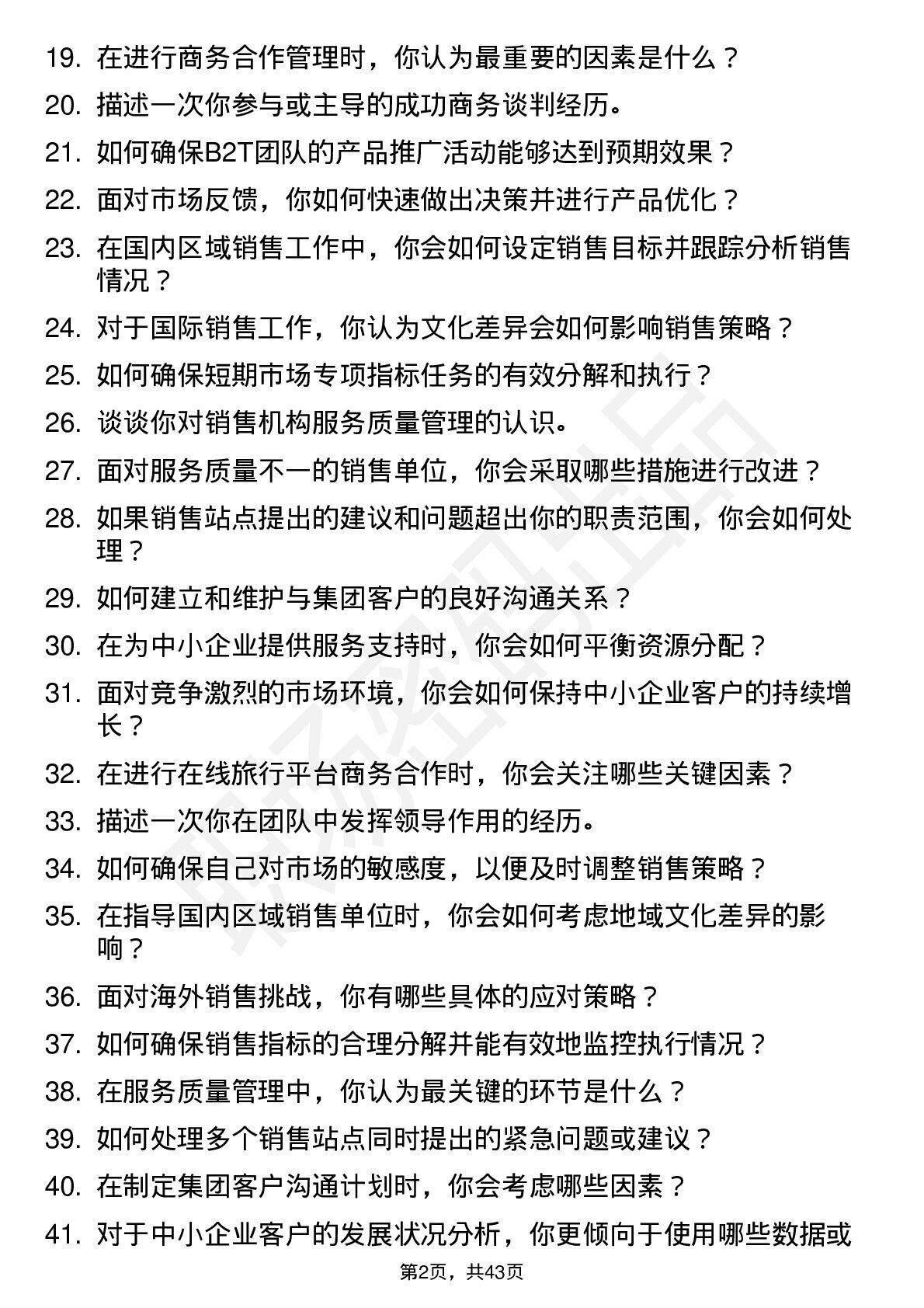 19. 在进行商务合作管理时，你认为最重要的因素是什么？
20. 描述一次你参与或主导的成功商务谈判经历。
21. 如何确保B2T团队的产品推广活动能够达到预期效果？
22. 面对市场反馈，你如何快速做出决策并进行产品优化？
23. 在国内区域销售工作中，你会如何设定销售目标并跟踪分析销售情况？
24. 对于国际销售工作，你认为文化差异会如何影响销售策略？
25. 如何确保短期市场专项指标任务的有效分解和执行？
26. 谈谈你对销售机构服务质量管理的认识。
27. 面对服务质量不一的销售单位，你会采取哪些措施进行改进？
28. 如果销售站点提出的建议和问题超出你的职责范围，你会如何处理？
29. 如何建立和维护与集团客户的良好沟通关系？
30. 在为中小企业提供服务支持时，你会如何平衡资源分配？
31. 面对竞争激烈的市场环境，你会如何保持中小企业客户的持续增长？
32. 在进行在线旅行平台商务合作时，你会关注哪些关键因素？
33. 描述一次你在团队中发挥领导作用的经历。
34. 如何确保自己对市场的敏感度，以便及时调整销售策略？
35. 在指导国内区域销售单位时，你会如何考虑地域文化差异的影响？
36. 面对海外销售挑战，你有哪些具体的应对策略？
37. 如何确保销售指标的合理分解并能有效地监控执行情况？
38. 在服务质量管理中，你认为最关键的环节是什么？
39. 如何处理多个销售站点同时提出的紧急问题或建议？
40. 在制定集团客户沟通计划时，你会考虑哪些因素？
41. 对于中小企业客户的发展状况分析，你更倾向于使用哪些数据或

第2页，共43页